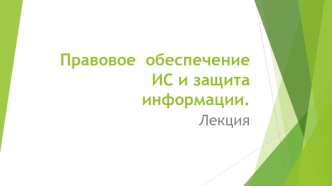 Правовое обеспечение ИС и защита информации.

Лекция